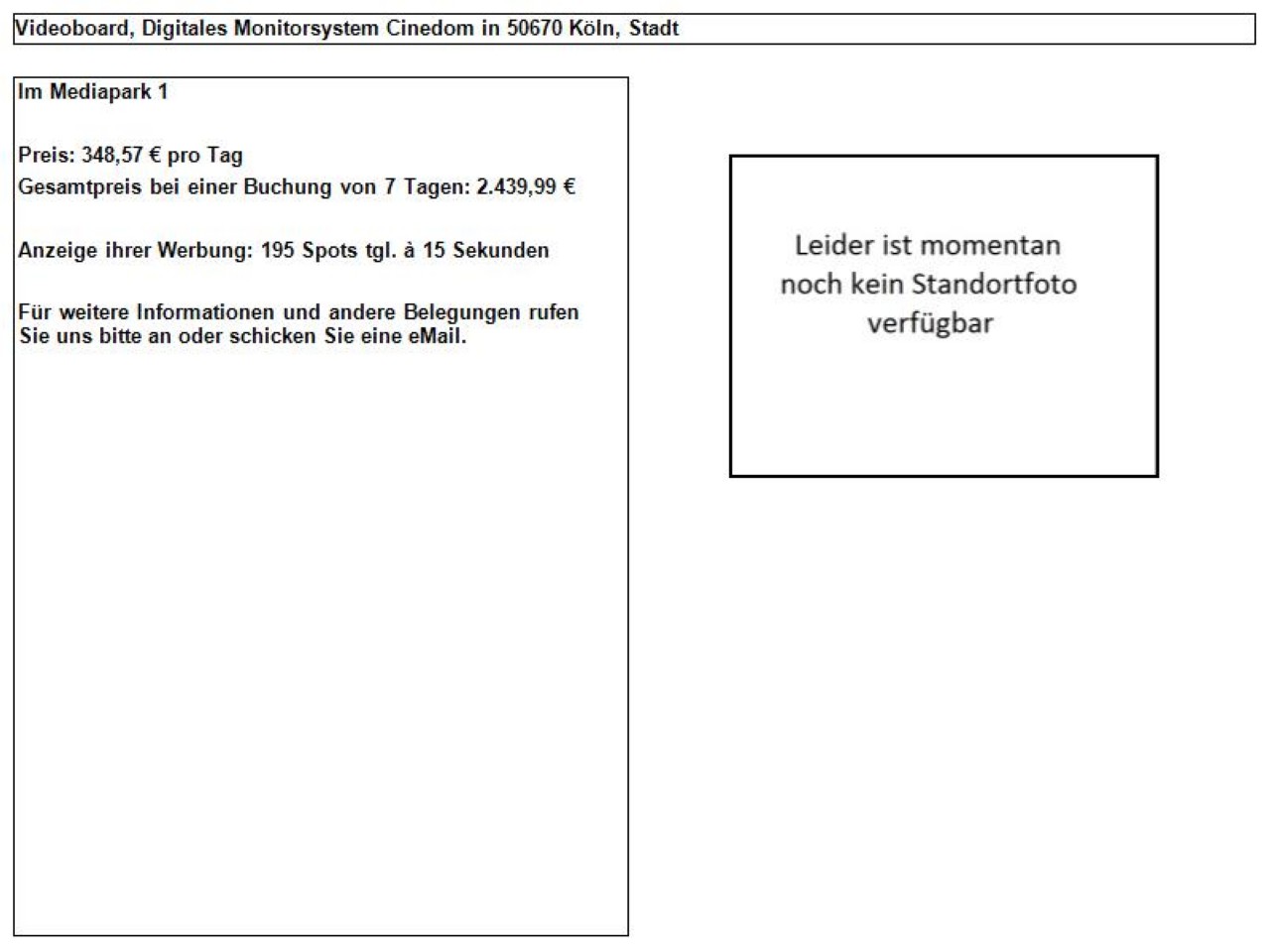 Videoboard, Digitales Monitorsystem Cinedom in 50670 Köln, Stadt

Im Mediapark 1

Preis: 348,57 € pro Tag
Gesamtpreis bei einer Buchung von 7 Tagen: 2.439,99 €

Anzeige ihrer Werbung: 195 Spots tgl. à 15 Sekunden

Für weitere Informationen und andere Belegungen rufen Sie uns bitte an oder schicken Sie eine eMail.

Leider ist momentan noch kein Standortfoto verfügbar